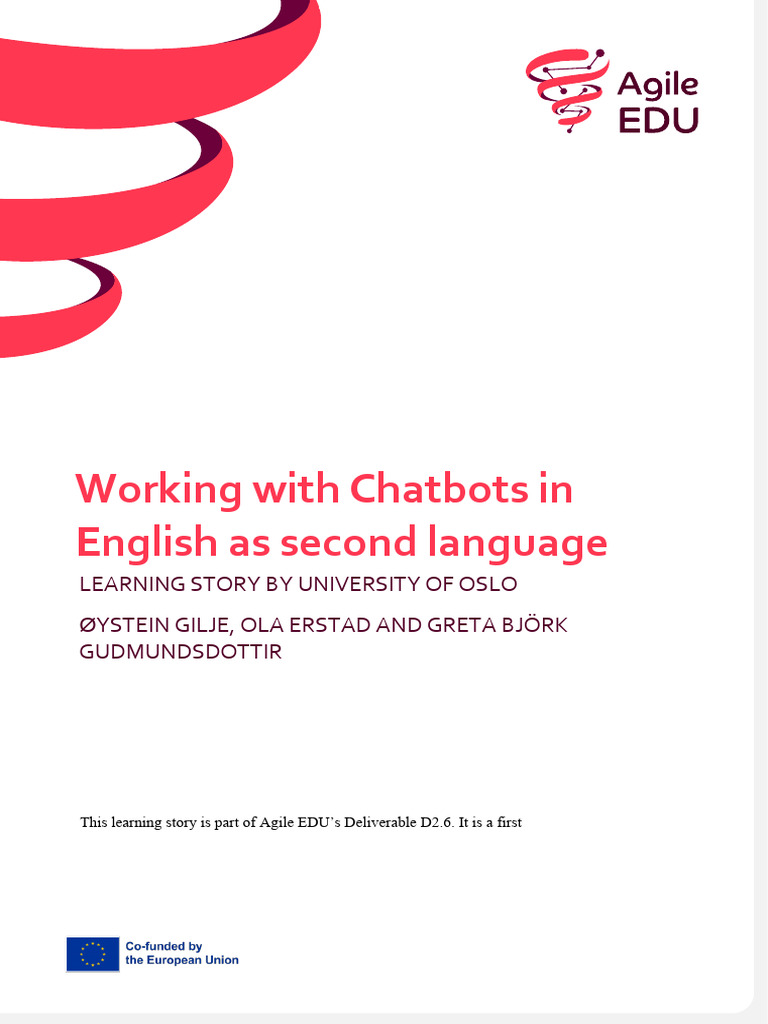 Agile EDU

Working with Chatbots in English as second language

LEARNING STORY BY UNIVERSITY OF OSLO

ØYSTEIN GILJE, OLA ERSTAD AND GRETA BJÖRK GUDMUNDSDOTTIR

This learning story is part of Agile EDU's Deliverable D2.6. It is a first

Co-funded by the European Union